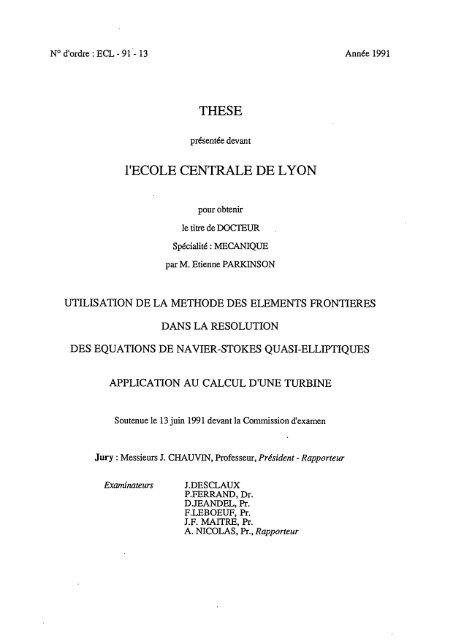 N° d'ordre : ECL - 91 - 13

Année 1991

THESE

présentée devant

l'ECOLE CENTRALE DE LYON

pour obtenir

le titre de DOCTEUR

Spécialité : MECANIQUE

par M. Etienne PARKINSON

UTILISATION DE LA METHODE DES ELEMENTS FRONTIERES

DANS LA RESOLUTION

DES EQUATIONS DE NAVIER-STOKES QUASI-ELLIPTIQUES

APPLICATION AU CALCUL D'UNE TURBINE

Soutenue le 13 juin 1991 devant la Commission d'examen

Jury : Messieurs J. CHAUVIN, Professeur, Président - Rapporteur

Examinateurs
J.DESCLAUX
P.FERRAND, Dr.
D.JEANDEL, Pr.
F.LEBOEUF, Pr.
J.F. MAITRE, Pr.
A. NICOLAS, Pr., Rapporteur